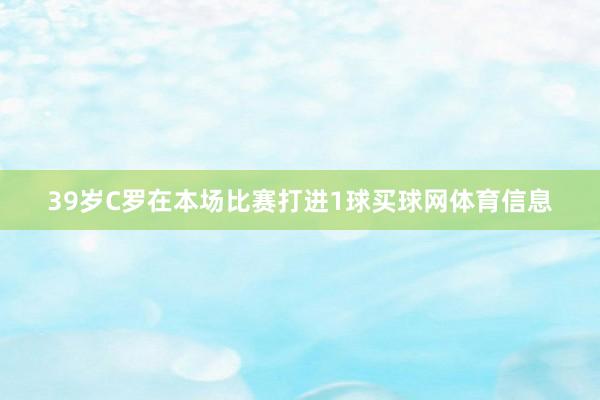 39岁C罗在本场比赛打进1球买球网体育信息